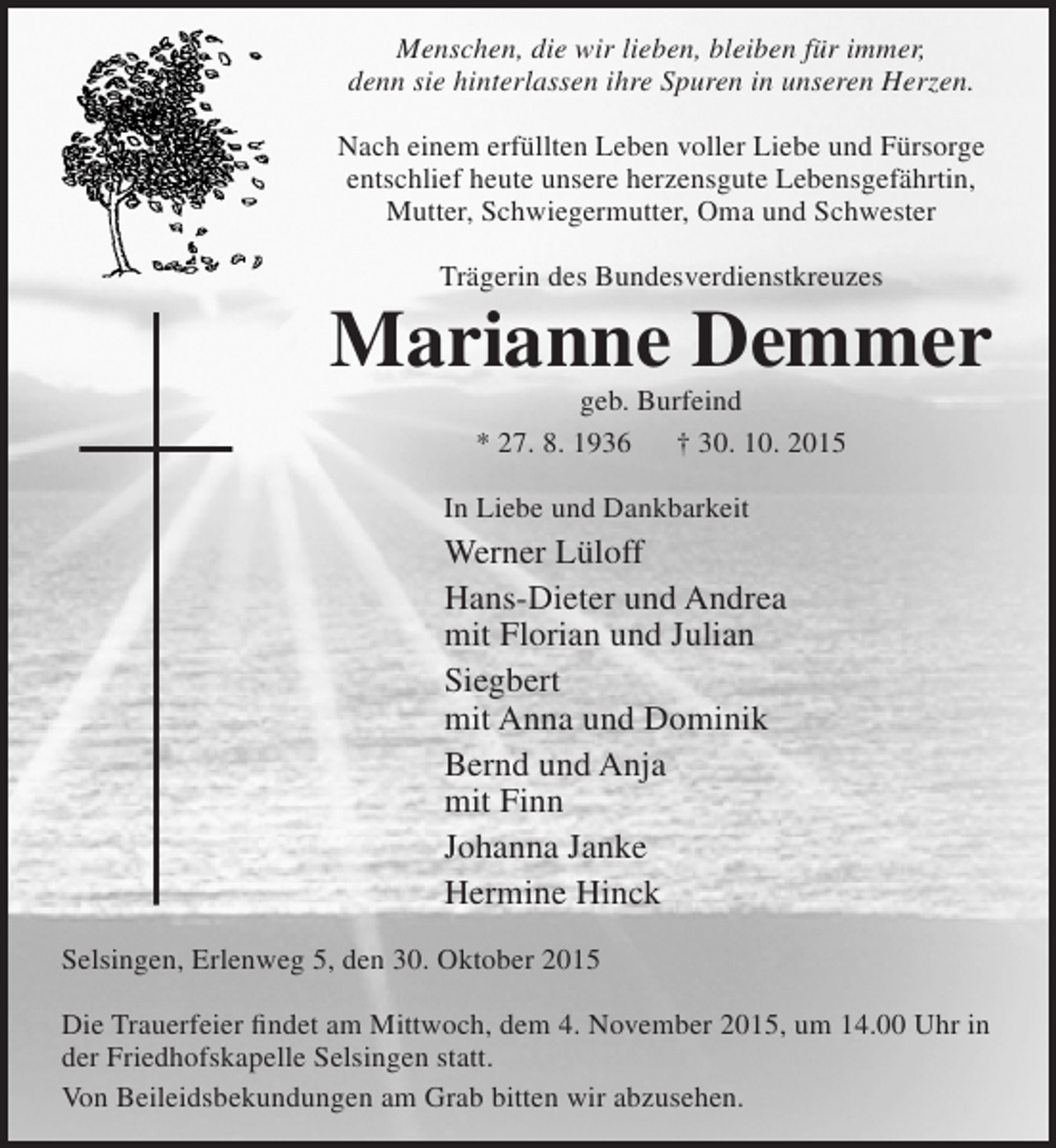 Menschen, die wir lieben, bleiben für immer,
denn sie hinterlassen ihre Spuren in unseren Herzen.

Nach einem erfüllten Leben voller Liebe und Fürsorge entschlief heute unsere herzensgute Lebensgefährtin, Mutter, Schwiegermutter, Oma und Schwester

Trägerin des Bundesverdienstkreuzes

Marianne Demmer

geb. Burfeind

* 27. 8. 1936 † 30. 10. 2015

In Liebe und Dankbarkeit

Werner Lüloff

Hans-Dieter und Andrea
mit Florian und Julian

Siegbert
mit Anna und Dominik

Bernd und Anja
mit Finn

Johanna Janke

Hermine Hinck

Selsingen, Erlenweg 5, den 30. Oktober 2015

Die Trauerfeier findet am Mittwoch, dem 4. November 2015, um 14.00 Uhr in der Friedhofskapelle Selsingen statt.

Von Beileidsbekundungen am Grab bitten wir abzusehen.